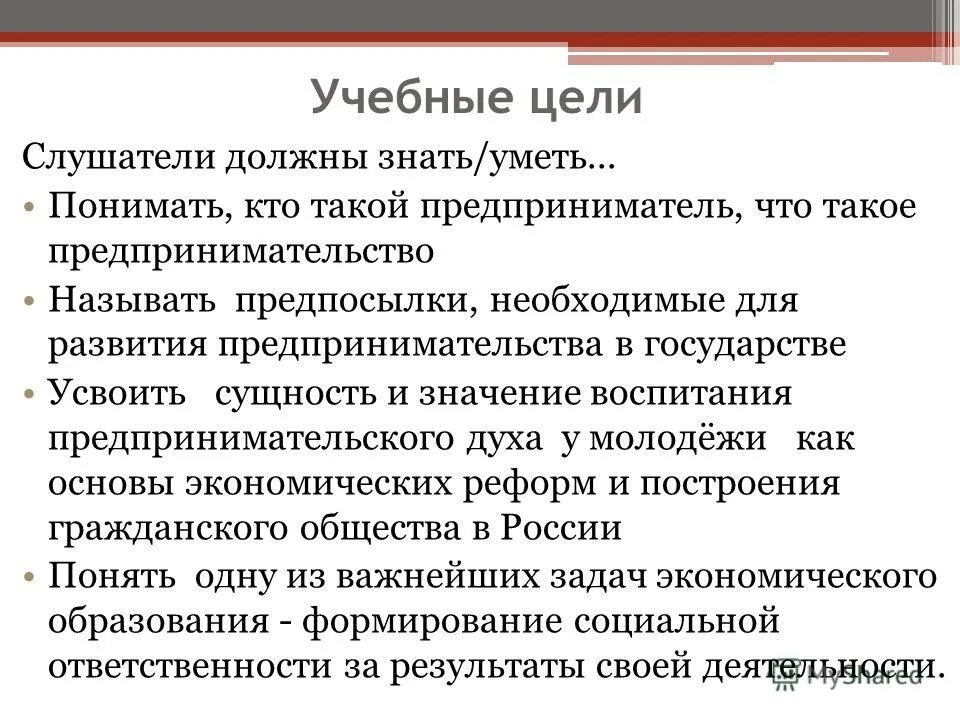 Учебные цели

Слушатели должны знать/уметь…

• Понимать, кто такой предприниматель, что такое предпринимательство

• Называть предпосылки, необходимые для развития предпринимательства в государстве

• Усвоить сущность и значение воспитания предпринимательского духа у молодёжи как основы экономических реформ и построения гражданского общества в России

• Понять одну из важнейших задач экономического образования - формирование социальной ответственности за результаты своей деятельности.

MyShared